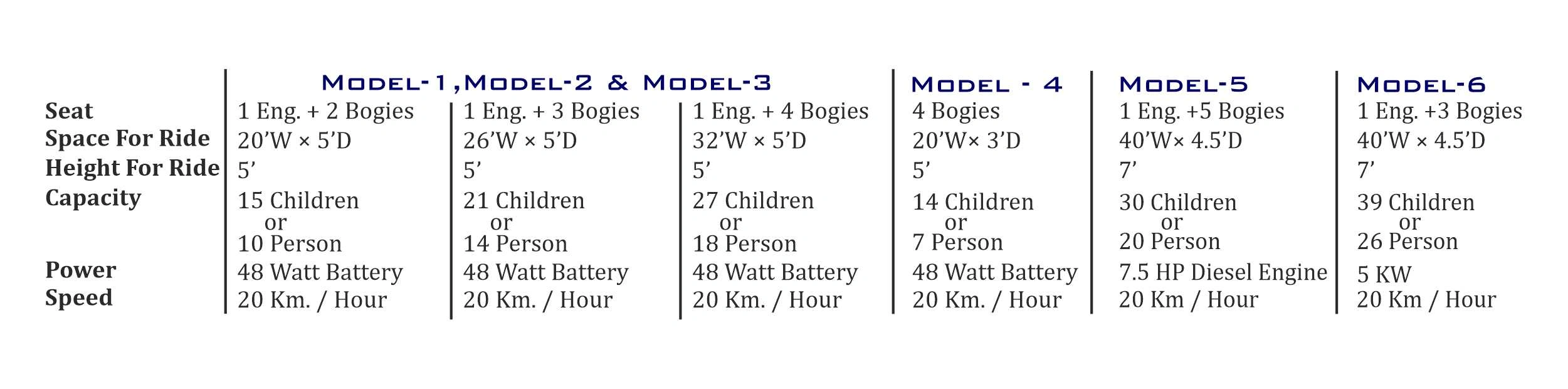 |  | MODEL-1,MODEL-2 & MODEL-3 |  |  | MODEL - 4 | MODEL-5 | MODEL-6 |
|---|---|---|---|---|---|---|
| Seat | 1 Eng. + 2 Bogies | 1 Eng. + 3 Bogies | 1 Eng. + 4 Bogies | 4 Bogies | 1 Eng. +5 Bogies | 1 Eng. +3 Bogies |
| Space For Ride | 20'W × 5'D | 26'W × 5'D | 32'W × 5'D | 20'W× 3'D | 40'W× 4.5'D | 40'W × 4.5'D |
| Height For Ride | 5' | 5' | 5' | 5' | 7' | 7' |
| Capacity | 15 Children or 10 Person | 21 Children or 14 Person | 27 Children or 18 Person | 14 Children or 7 Person | 30 Children or 20 Person | 39 Children or 26 Person |
| Power | 48 Watt Battery | 48 Watt Battery | 48 Watt Battery | 48 Watt Battery | 7.5 HP Diesel Engine | 5 KW |
| Speed | 20 Km. / Hour | 20 Km. / Hour | 20 Km. / Hour | 20 Km. / Hour | 20 Km / Hour | 20 Km / Hour |